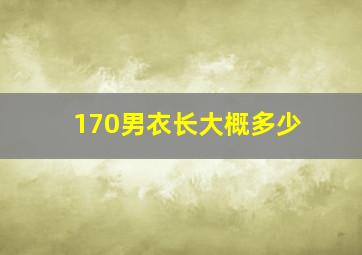 170男衣长大概多少